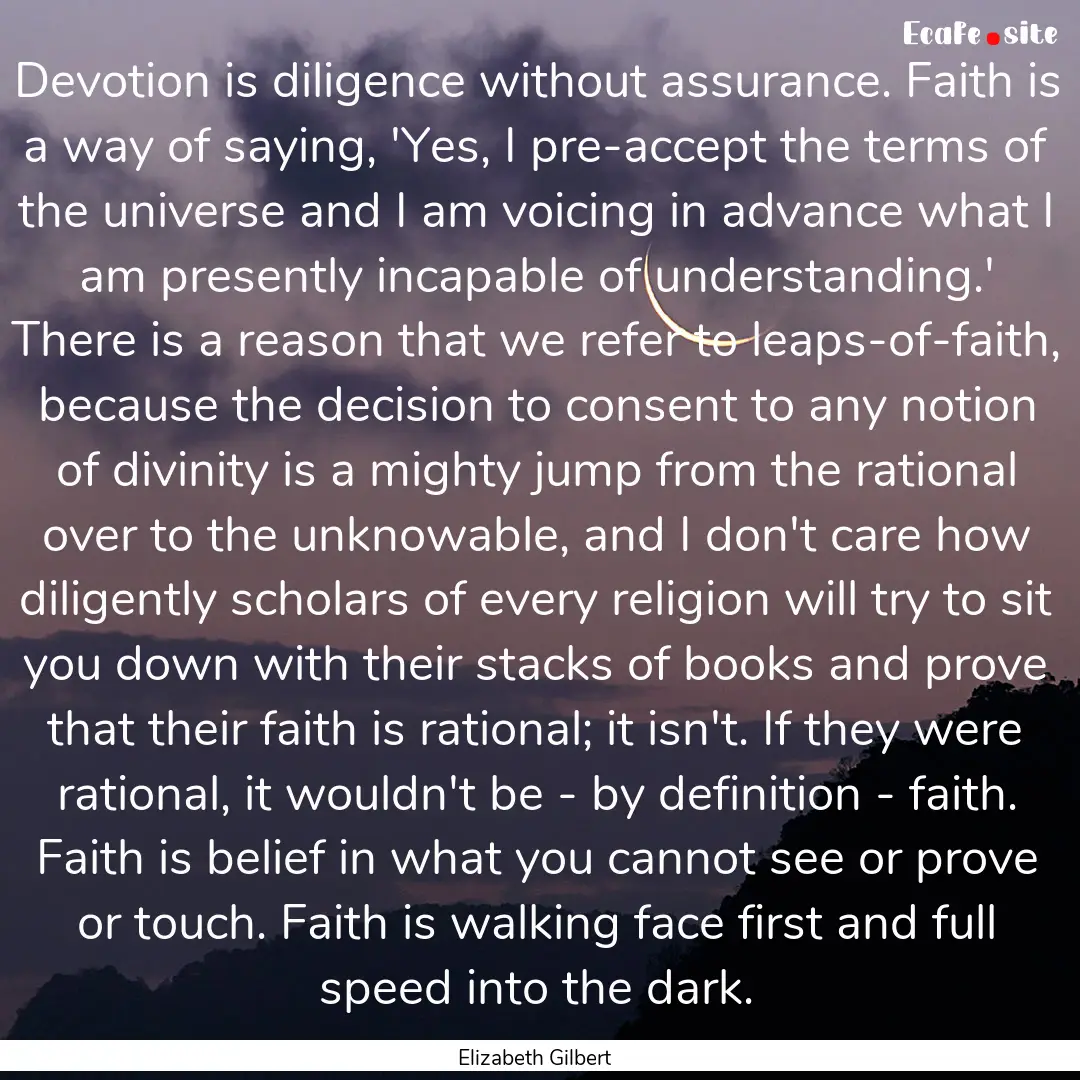 Ecafe.site

Devotion is diligence without assurance. Faith is a way of saying, 'Yes, I pre-accept the terms of the universe and I am voicing in advance what I am presently incapable of understanding.' There is a reason that we refer to leaps-of-faith, because the decision to consent to any notion of divinity is a mighty jump from the rational over to the unknowable, and I don't care how diligently scholars of every religion will try to sit you down with their stacks of books and prove that their faith is rational; it isn't. If they were rational, it wouldn't be - by definition - faith. Faith is belief in what you cannot see or prove or touch. Faith is walking face first and full speed into the dark.

Elizabeth Gilbert